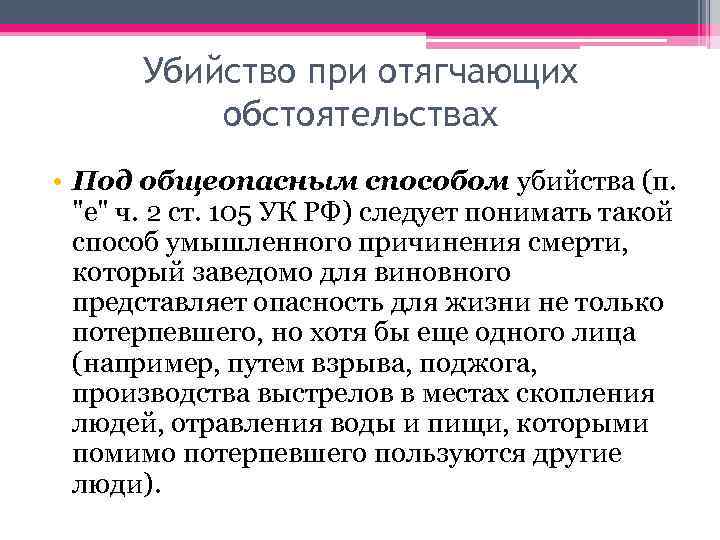 Убийство при отягчающих обстоятельствах

• Под общеопасным способом убийства (п. "е" ч. 2 ст. 105 УК РФ) следует понимать такой способ умышленного причинения смерти, который заведомо для виновного представляет опасность для жизни не только потерпевшего, но хотя бы еще одного лица (например, путем взрыва, поджога, производства выстрелов в местах скопления людей, отравления воды и пищи, которыми помимо потерпевшего пользуются другие люди).